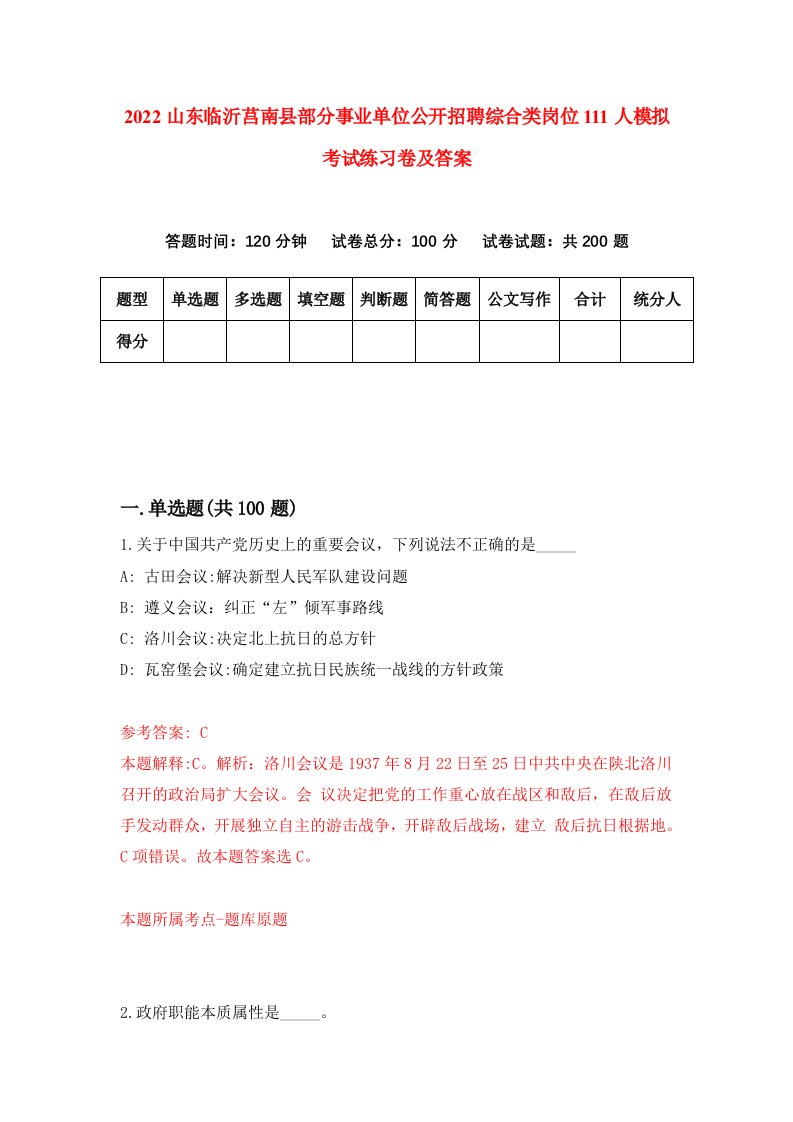 2022 山东临沂莒南县部分事业单位公开招聘综合类岗位 111 人模拟考试练习卷及答案

答题时间：120 分钟　试卷总分：100 分　试卷试题：共 200 题

| 题型 | 单选题 | 多选题 | 填空题 | 判断题 | 简答题 | 公文写作 | 合计 | 统分人 |
|---|---|---|---|---|---|---|---|---|
| 得分 | | | | | | | | |

一.单选题(共 100 题)

1.关于中国共产党历史上的重要会议，下列说法不正确的是_____

A: 古田会议:解决新型人民军队建设问题

B: 遵义会议：纠正“左”倾军事路线

C: 洛川会议:决定北上抗日的总方针

D: 瓦窑堡会议:确定建立抗日民族统一战线的方针政策

参考答案: C

本题解释:C。解析：洛川会议是 1937 年 8 月 22 日至 25 日中共中央在陕北洛川召开的政治局扩大会议。会 议决定把党的工作重心放在战区和敌后，在敌后放手发动群众，开展独立自主的游击战争，开辟敌后战场，建立 敌后抗日根据地。C 项错误。故本题答案选 C。

本题所属考点-题库原题

2.政府职能本质属性是_____。